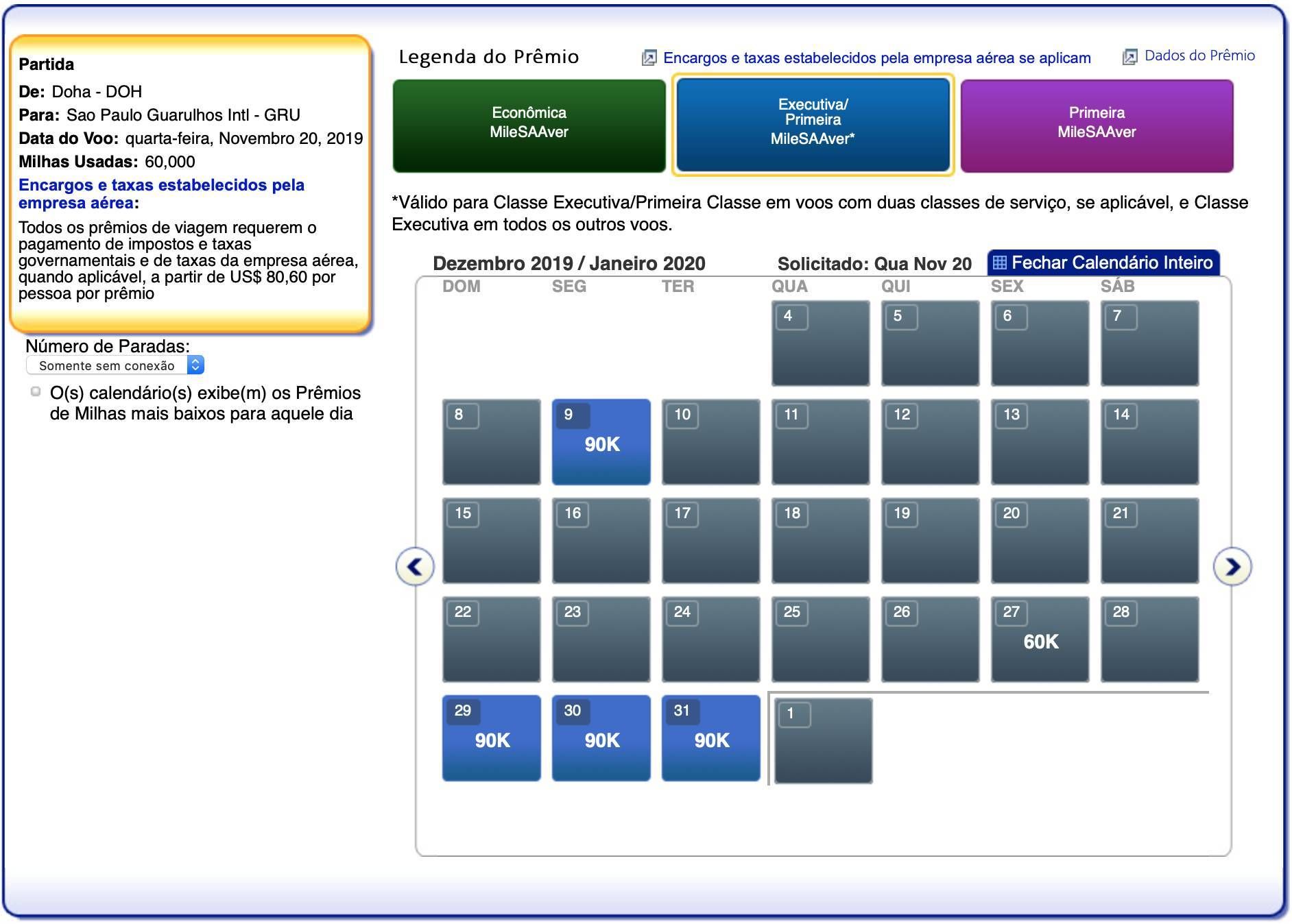 Partida
De: Doha - DOH
Para: Sao Paulo Guarulhos Intl - GRU
Data do Voo: quarta-feira, Novembro 20, 2019
Milhas Usadas: 60,000
Encargos e taxas estabelecidos pela empresa aérea:
Todos os prêmios de viagem requerem o pagamento de impostos e taxas governamentais e de taxas da empresa aérea, quando aplicável, a partir de US$ 80,60 por pessoa por prêmio

Número de Paradas:
Somente sem conexão

O(s) calendário(s) exibe(m) os Prêmios de Milhas mais baixos para aquele dia

Legenda do Prêmio
Encargos e taxas estabelecidos pela empresa aérea se aplicam
Dados do Prêmio

Econômica MileSAAver
Executiva/ Primeira MileSAAver*
Primeira MileSAAver

*Válido para Classe Executiva/Primeira Classe em voos com duas classes de serviço, se aplicável, e Classe Executiva em todos os outros voos.

Dezembro 2019 / Janeiro 2020
Solicitado: Qua Nov 20
Fechar Calendário Inteiro

| DOM | SEG | TER | QUA | QUI | SEX | SÁB |
|---|---|---|---|---|---|---|
| | | | 4 | 5 | 6 | 7 |
| 8 | 9 90K | 10 | 11 | 12 | 13 | 14 |
| 15 | 16 | 17 | 18 | 19 | 20 | 21 |
| 22 | 23 | 24 | 25 | 26 | 27 60K | 28 |
| 29 90K | 30 90K | 31 90K | 1 | | | |